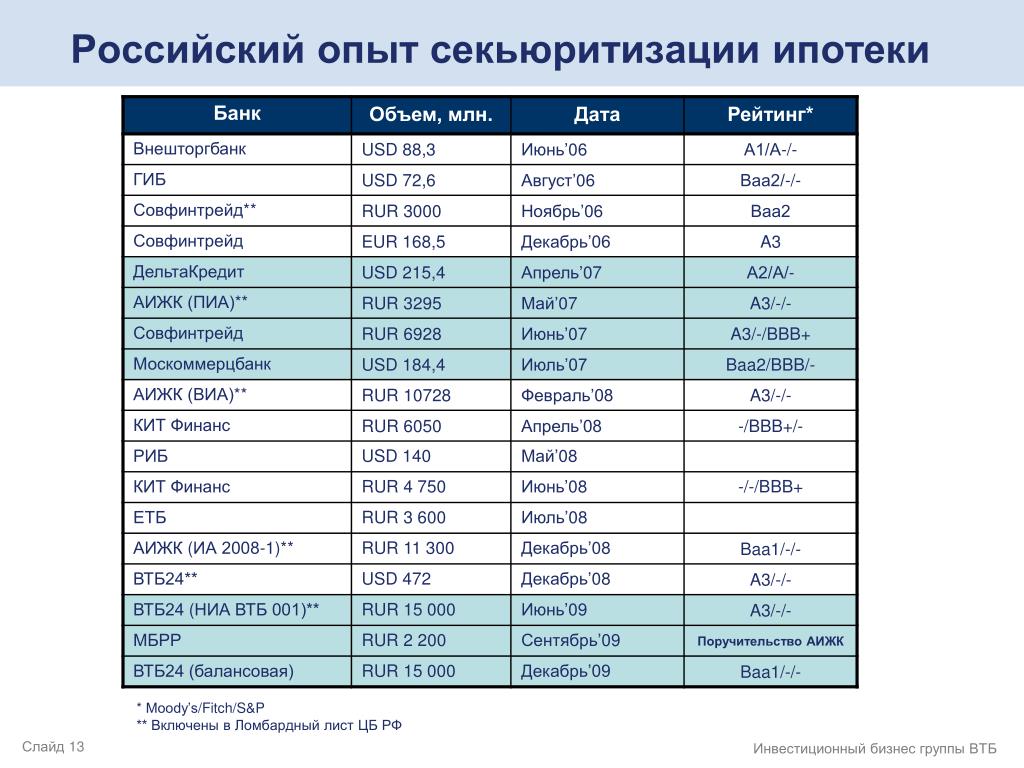 Российский опыт секьюритизации ипотеки

| Банк | Объем, млн. | Дата | Рейтинг* |
|---|---|---|---|
| Внешторгбанк | USD 88,3 | Июнь’06 | A1/A-/- |
| ГИБ | USD 72,6 | Август’06 | Baa2/-/- |
| Совфинтрейд** | RUR 3000 | Ноябрь’06 | Baa2 |
| Совфинтрейд | EUR 168,5 | Декабрь’06 | A3 |
| ДельтаКредит | USD 215,4 | Апрель’07 | A2/A/- |
| АИЖК (ПИА)** | RUR 3295 | Май’07 | A3/-/- |
| Совфинтрейд | RUR 6928 | Июнь’07 | A3/-/BBB+ |
| Москоммерцбанк | USD 184,4 | Июль’07 | Baa2/BBB/- |
| АИЖК (ВИА)** | RUR 10728 | Февраль’08 | A3/-/- |
| КИТ Финанс | RUR 6050 | Апрель’08 | -/BBB+/- |
| РИБ | USD 140 | Май’08 | |
| КИТ Финанс | RUR 4 750 | Июнь’08 | -/-/BBB+ |
| ЕТБ | RUR 3 600 | Июль’08 | |
| АИЖК (ИА 2008-1)** | RUR 11 300 | Декабрь’08 | Baa1/-/- |
| ВТБ24** | USD 472 | Декабрь’08 | A3/-/- |
| ВТБ24 (НИА ВТБ 001)** | RUR 15 000 | Июнь’09 | A3/-/- |
| МБРР | RUR 2 200 | Сентябрь’09 | Поручительство АИЖК |
| ВТБ24 (балансовая) | RUR 15 000 | Декабрь’09 | Baa1/-/- |

* Moody’s/Fitch/S&P
** Включены в Ломбардный лист ЦБ РФ

Слайд 13

Инвестиционный бизнес группы ВТБ